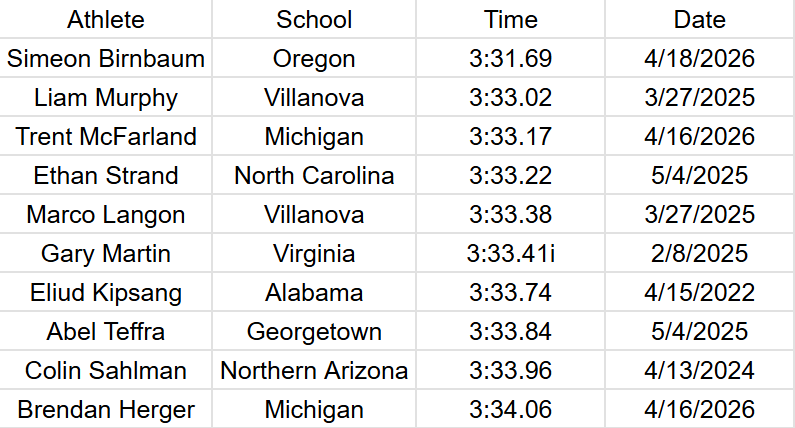 | Athlete | School | Time | Date |
|---|---|---|---|
| Simeon Birnbaum | Oregon | 3:31.69 | 4/18/2026 |
| Liam Murphy | Villanova | 3:33.02 | 3/27/2025 |
| Trent McFarland | Michigan | 3:33.17 | 4/16/2026 |
| Ethan Strand | North Carolina | 3:33.22 | 5/4/2025 |
| Marco Langon | Villanova | 3:33.38 | 3/27/2025 |
| Gary Martin | Virginia | 3:33.41i | 2/8/2025 |
| Eliud Kipsang | Alabama | 3:33.74 | 4/15/2022 |
| Abel Teffra | Georgetown | 3:33.84 | 5/4/2025 |
| Colin Sahlman | Northern Arizona | 3:33.96 | 4/13/2024 |
| Brendan Herger | Michigan | 3:34.06 | 4/16/2026 |